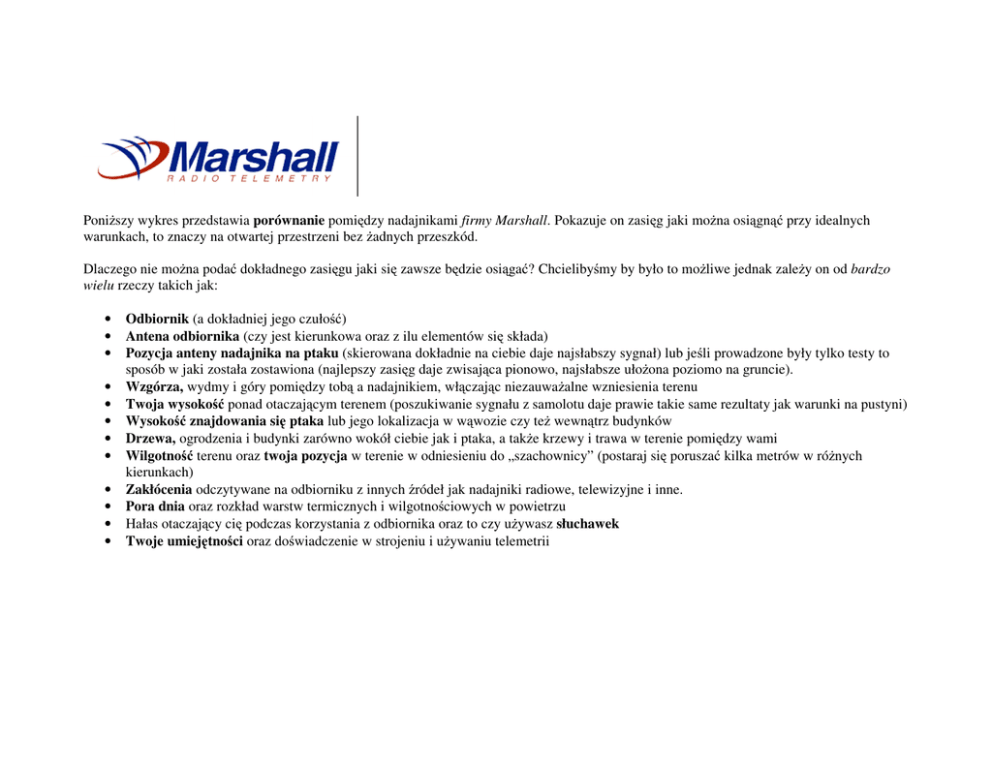 Marshall
RADIO TELEMETRY

Poniższy wykres przedstawia porównanie pomiędzy nadajnikami firmy Marshall. Pokazuje on zasięg jaki można osiągnąć przy idealnych warunkach, to znaczy na otwartej przestrzeni bez żadnych przeszkód.

Dlaczego nie można podać dokładnego zasięgu jaki się zawsze będzie osiągać? Chcielibyśmy by było to możliwe jednak zależy on od bardzo wielu rzeczy takich jak:

• Odbiornik (a dokładniej jego czułość)
• Antena odbiornika (czy jest kierunkowa oraz z ilu elementów się składa)
• Pozycja anteny nadajnika na ptaku (skierowana dokładnie na ciebie daje najsłabszy sygnał) lub jeśli prowadzone były tylko testy to sposób w jaki została zostawiona (najlepszy zasięg daje zwisająca pionowo, najsłabsze ułożona poziomo na gruncie).
• Wzgórza, wydmy i góry pomiędzy tobą a nadajnikiem, włączając niezauważalne wzniesienia terenu
• Twoja wysokość ponad otaczającym terenem (poszukiwanie sygnału z samolotu daje prawie takie same rezultaty jak warunki na pustyni)
• Wysokość znajdowania się ptaka lub jego lokalizacja w wąwozie czy też wewnątrz budynków
• Drzewa, ogrodzenia i budynki zarówno wokół ciebie jak i ptaka, a także krzewy i trawa w terenie pomiędzy wami
• Wilgotność terenu oraz twoja pozycja w terenie w odniesieniu do „szachownicy" (postaraj się poruszać kilka metrów w różnych kierunkach)
• Zakłócenia odczytywane na odbiorniku z innych źródeł jak nadajniki radiowe, telewizyjne i inne.
• Pora dnia oraz rozkład warstw termicznych i wilgotnościowych w powietrzu
• Hałas otaczający cię podczas korzystania z odbiornika oraz to czy używasz słuchawek
• Twoje umiejętności oraz doświadczenie w strojeniu i używaniu telemetrii